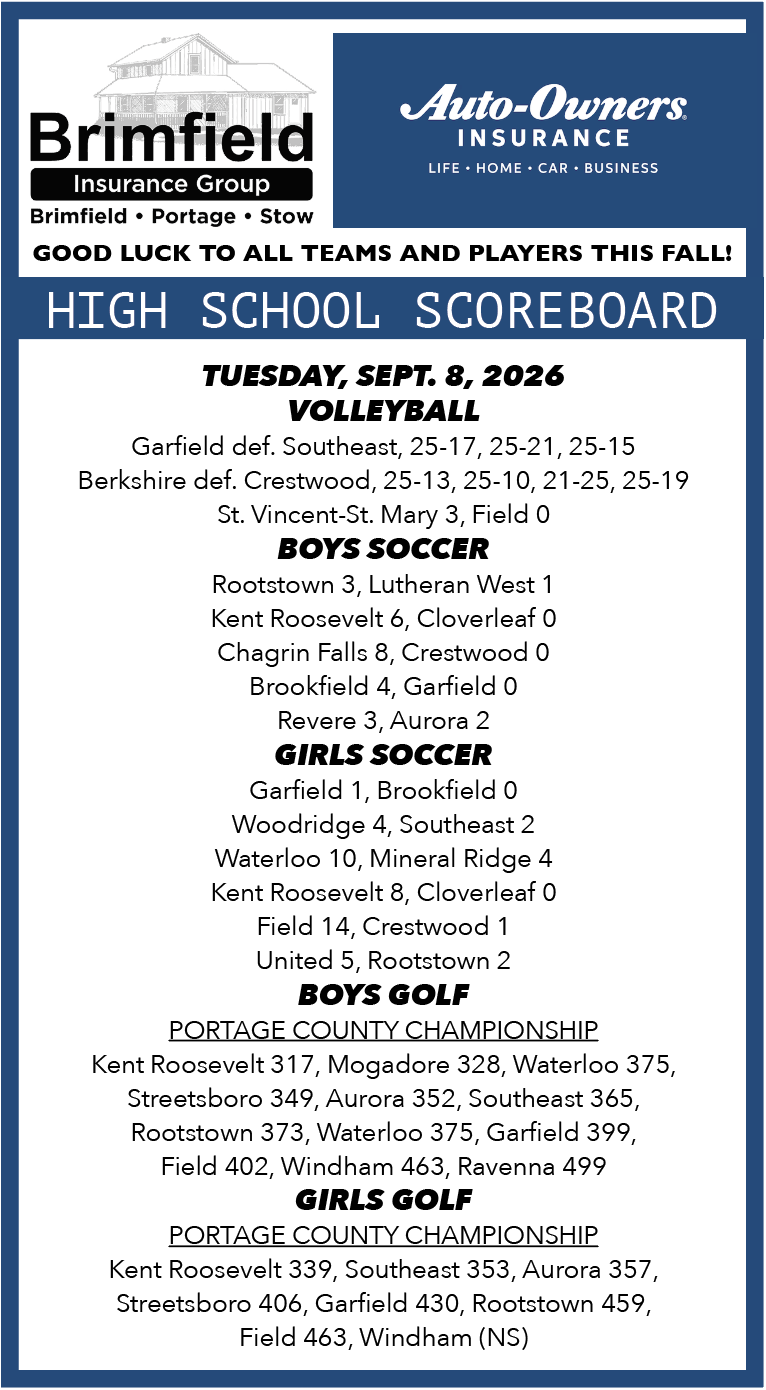 Brimfield
Insurance Group
Brimfield • Portage • Stow

Auto-Owners®
INSURANCE
LIFE • HOME • CAR • BUSINESS

GOOD LUCK TO ALL TEAMS AND PLAYERS THIS FALL!

HIGH SCHOOL SCOREBOARD

TUESDAY, SEPT. 8, 2026
VOLLEYBALL
Garfield def. Southeast, 25-17, 25-21, 25-15
Berkshire def. Crestwood, 25-13, 25-10, 21-25, 25-19
St. Vincent-St. Mary 3, Field 0
BOYS SOCCER
Rootstown 3, Lutheran West 1
Kent Roosevelt 6, Cloverleaf 0
Chagrin Falls 8, Crestwood 0
Brookfield 4, Garfield 0
Revere 3, Aurora 2
GIRLS SOCCER
Garfield 1, Brookfield 0
Woodridge 4, Southeast 2
Waterloo 10, Mineral Ridge 4
Kent Roosevelt 8, Cloverleaf 0
Field 14, Crestwood 1
United 5, Rootstown 2
BOYS GOLF
PORTAGE COUNTY CHAMPIONSHIP
Kent Roosevelt 317, Mogadore 328, Waterloo 375, Streetsboro 349, Aurora 352, Southeast 365, Rootstown 373, Waterloo 375, Garfield 399, Field 402, Windham 463, Ravenna 499
GIRLS GOLF
PORTAGE COUNTY CHAMPIONSHIP
Kent Roosevelt 339, Southeast 353, Aurora 357, Streetsboro 406, Garfield 430, Rootstown 459, Field 463, Windham (NS)